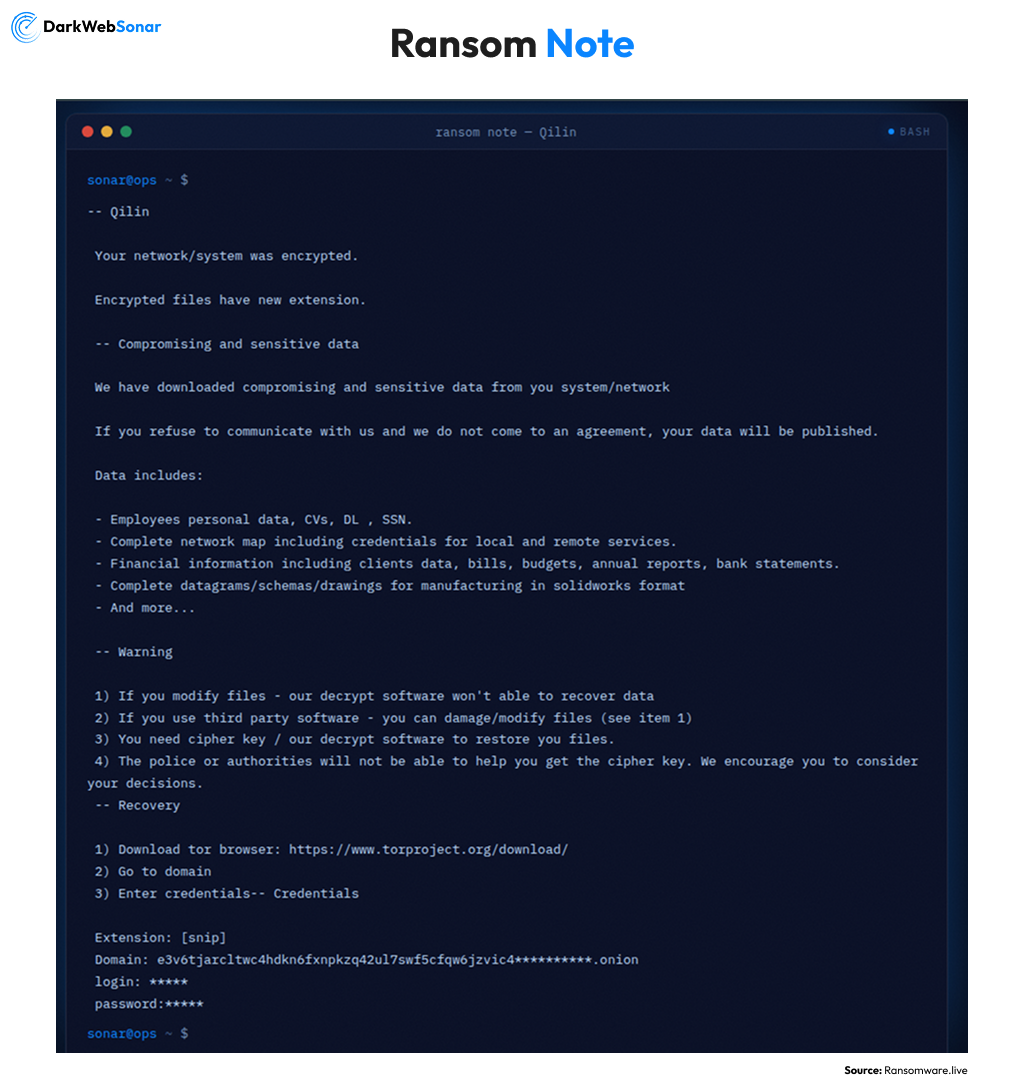 DarkWebSonar

Ransom Note

ransom note — Qilin

BASH

sonar@ops ~ $

-- Qilin

Your network/system was encrypted.

Encrypted files have new extension.

-- Compromising and sensitive data

We have downloaded compromising and sensitive data from you system/network

If you refuse to communicate with us and we do not come to an agreement, your data will be published.

Data includes:

- Employees personal data, CVs, DL , SSN.
- Complete network map including credentials for local and remote services.
- Financial information including clients data, bills, budgets, annual reports, bank statements.
- Complete datagrams/schemas/drawings for manufacturing in solidworks format
- And more...

-- Warning

1) If you modify files - our decrypt software won't able to recover data
2) If you use third party software - you can damage/modify files (see item 1)
3) You need cipher key / our decrypt software to restore you files.
4) The police or authorities will not be able to help you get the cipher key. We encourage you to consider your decisions.
-- Recovery

1) Download tor browser: https://www.torproject.org/download/
2) Go to domain
3) Enter credentials-- Credentials

Extension: [snip]
Domain: e3v6tjarcltwc4hdkn6fxnpkzq42ul7swf5cfqw6jzvic4**********.onion
login: *****
password:*****

sonar@ops ~ $

Source: Ransomware.live